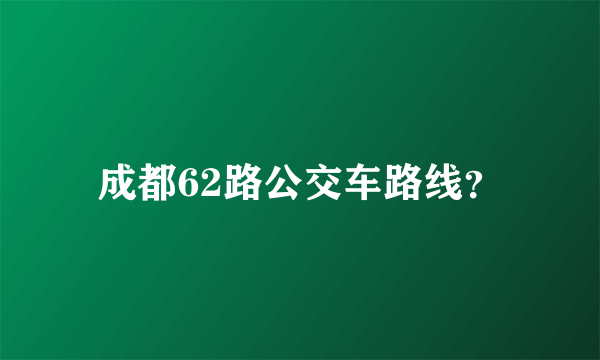 成都62路公交车路线?